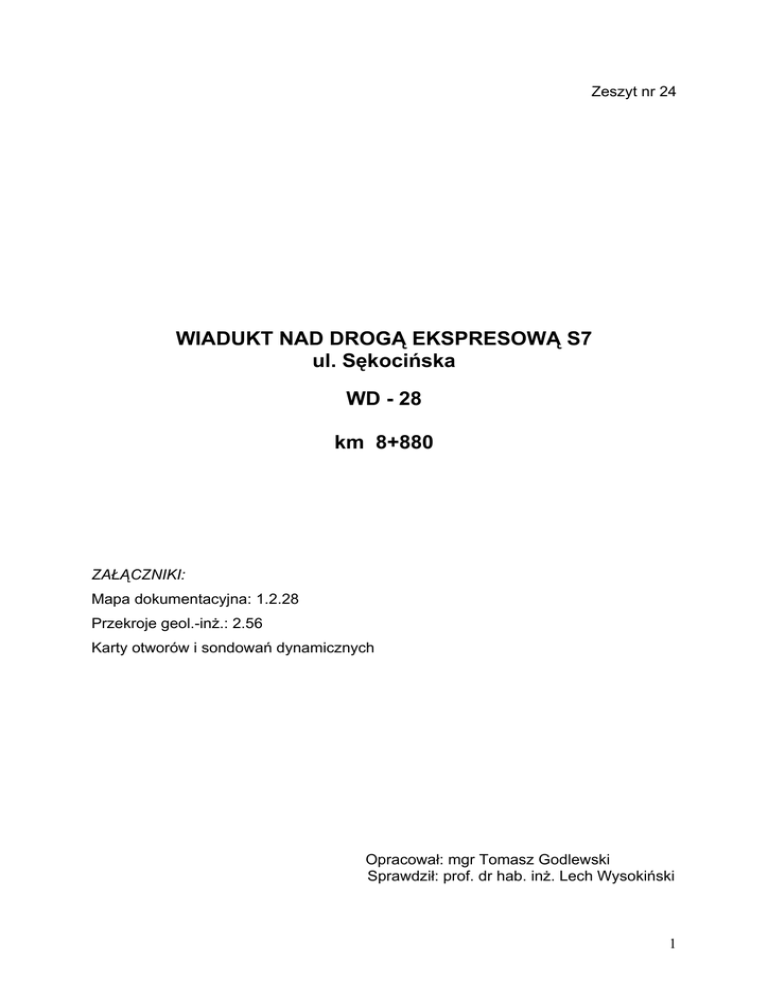 Zeszyt nr 24

WIADUKT NAD DROGĄ EKSPRESOWĄ S7
ul. Sękocińska

WD - 28

km 8+880

ZAŁĄCZNIKI:
Mapa dokumentacyjna: 1.2.28
Przekroje geol.-inż.: 2.56
Karty otworów i sondowań dynamicznych

Opracował: mgr Tomasz Godlewski
Sprawdził: prof. dr hab. inż. Lech Wysokiński

1